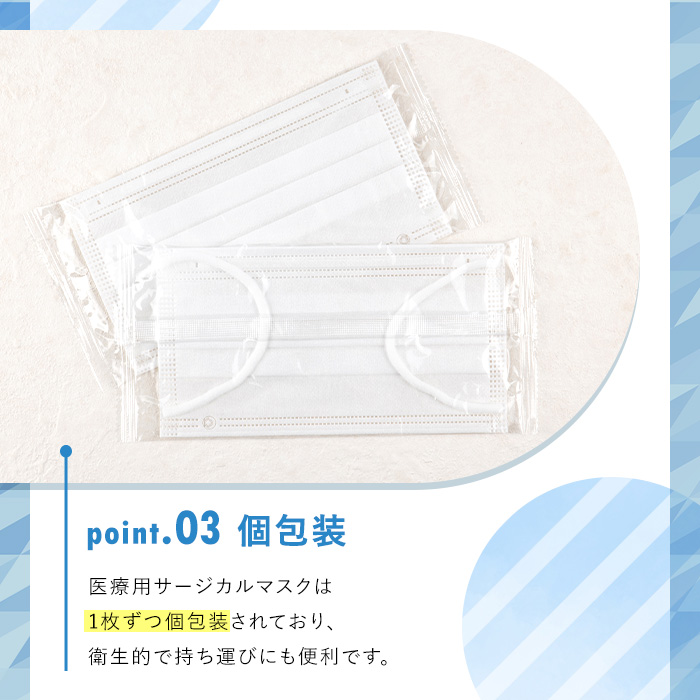 point.03 個包装

医療用サージカルマスクは
1枚ずつ個包装されており、
衛生的で持ち運びにも便利です。